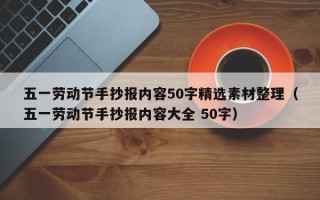 五一劳动节手抄报内容50字精选素材整理（五一劳动节手抄报内容大全 50字）